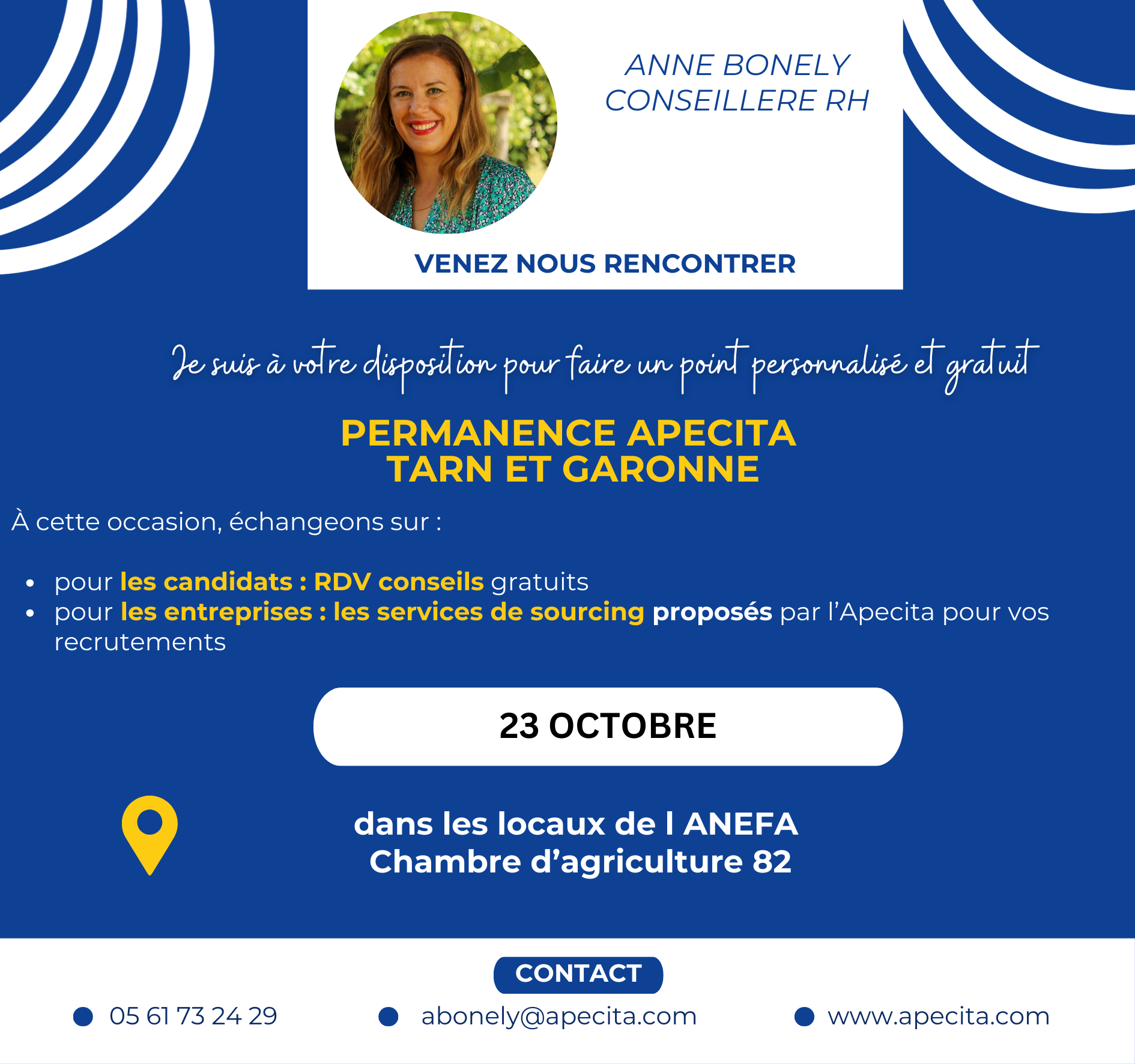 ANNE BONELY
CONSEILLERE RH

VENEZ NOUS RENCONTRER

Je suis à votre disposition pour faire un point personnalisé et gratuit

PERMANENCE APECITA
TARN ET GARONNE

À cette occasion, échangeons sur :

• pour les candidats : RDV conseils gratuits
• pour les entreprises : les services de sourcing proposés par l'Apecita pour vos recrutements

23 OCTOBRE

dans les locaux de l ANEFA
Chambre d'agriculture 82

CONTACT

• 05 61 73 24 29
• abonely@apecita.com
• www.apecita.com